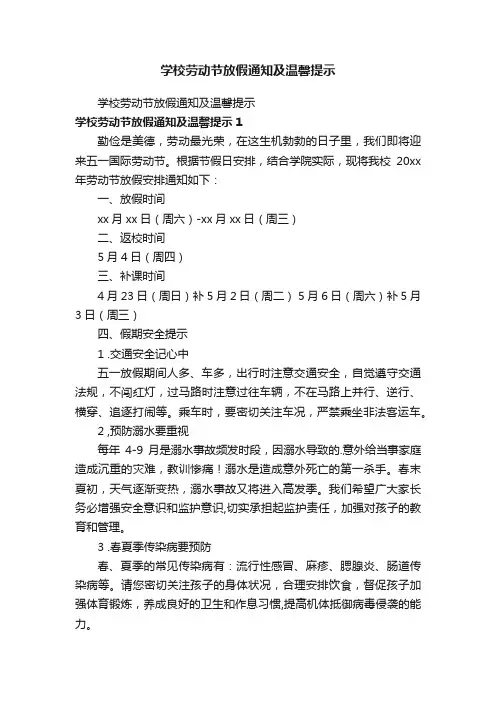 学校劳动节放假通知及温馨提示

学校劳动节放假通知及温馨提示

学校劳动节放假通知及温馨提示 1

勤俭是美德，劳动最光荣，在这生机勃勃的日子里，我们即将迎来五一国际劳动节。根据节假日安排，结合学院实际，现将我校 20xx 年劳动节放假安排通知如下：

一、放假时间

xx 月 xx 日（周六）-xx 月 xx 日（周三）

二、返校时间

5 月 4 日（周四）

三、补课时间

4 月 23 日（周日）补 5 月 2 日（周二） 5 月 6 日（周六）补 5 月 3 日（周三）

四、假期安全提示

1 .交通安全记心中

五一放假期间人多、车多，出行时注意交通安全，自觉遵守交通法规，不闯红灯，过马路时注意过往车辆，不在马路上并行、逆行、横穿、追逐打闹等。乘车时，要密切关注车况，严禁乘坐非法客运车。

2 ,预防溺水要重视

每年 4-9 月是溺水事故频发时段，因溺水导致的.意外给当事家庭造成沉重的灾难，教训惨痛！溺水是造成意外死亡的第一杀手。春末夏初，天气逐渐变热，溺水事故又将进入高发季。我们希望广大家长务必增强安全意识和监护意识,切实承担起监护责任，加强对孩子的教育和管理。

3 .春夏季传染病要预防

春、夏季的常见传染病有：流行性感冒、麻疹、腮腺炎、肠道传染病等。请您密切关注孩子的身体状况，合理安排饮食，督促孩子加强体育锻炼，养成良好的卫生和作息习惯,提高机体抵御病毒侵袭的能力。